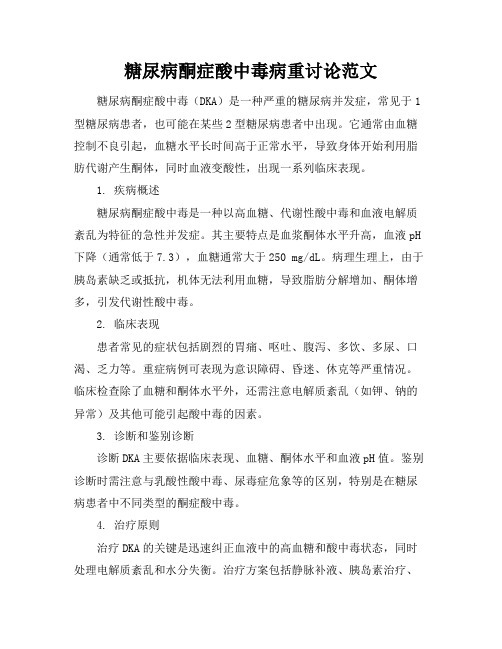 糖尿病酮症酸中毒病重讨论范文

糖尿病酮症酸中毒（DKA）是一种严重的糖尿病并发症，常见于1型糖尿病患者，也可能在某些2型糖尿病患者中出现。它通常由血糖控制不良引起，血糖水平长时间高于正常水平，导致身体开始利用脂肪代谢产生酮体，同时血液变酸性，出现一系列临床表现。

1. 疾病概述

糖尿病酮症酸中毒是一种以高血糖、代谢性酸中毒和血液电解质紊乱为特征的急性并发症。其主要特点是血浆酮体水平升高，血液pH下降（通常低于7.3），血糖通常大于250 mg/dL。病理生理上，由于胰岛素缺乏或抵抗，机体无法利用血糖，导致脂肪分解增加、酮体增多，引发代谢性酸中毒。

2. 临床表现

患者常见的症状包括剧烈的胃痛、呕吐、腹泻、多饮、多尿、口渴、乏力等。重症病例可表现为意识障碍、昏迷、休克等严重情况。临床检查除了血糖和酮体水平外，还需注意电解质紊乱（如钾、钠的异常）及其他可能引起酸中毒的因素。

3. 诊断和鉴别诊断

诊断DKA主要依据临床表现、血糖、酮体水平和血液pH值。鉴别诊断时需注意与乳酸性酸中毒、尿毒症危象等的区别，特别是在糖尿病患者中不同类型的酮症酸中毒。

4. 治疗原则

治疗DKA的关键是迅速纠正血液中的高血糖和酸中毒状态，同时处理电解质紊乱和水分失衡。治疗方案包括静脉补液、胰岛素治疗、